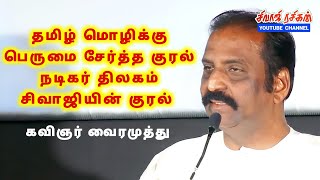 சிவாஜி ரசிகன்
YOUTUBE CHANNEL

தமிழ் மொழிக்கு
பெருமை சேர்த்த குரல்
நடிகர் திலகம்
சிவாஜியின் குரல்

கவிஞர் வைரமுத்து